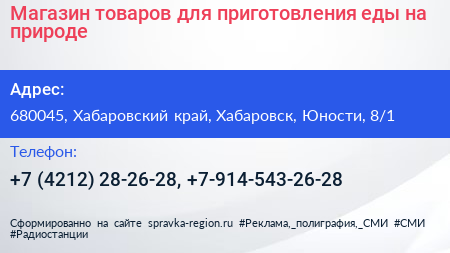 Магазин товаров для приготовления еды на природе

Адрес:

680045, Хабаровский край, Хабаровск, Юности, 8/1

Телефон:

+7 (4212) 28-26-28, +7-914-543-26-28

Сформированно на сайте spravka-region.ru #Реклама,_полиграфия,_СМИ #СМИ #Радиостанции